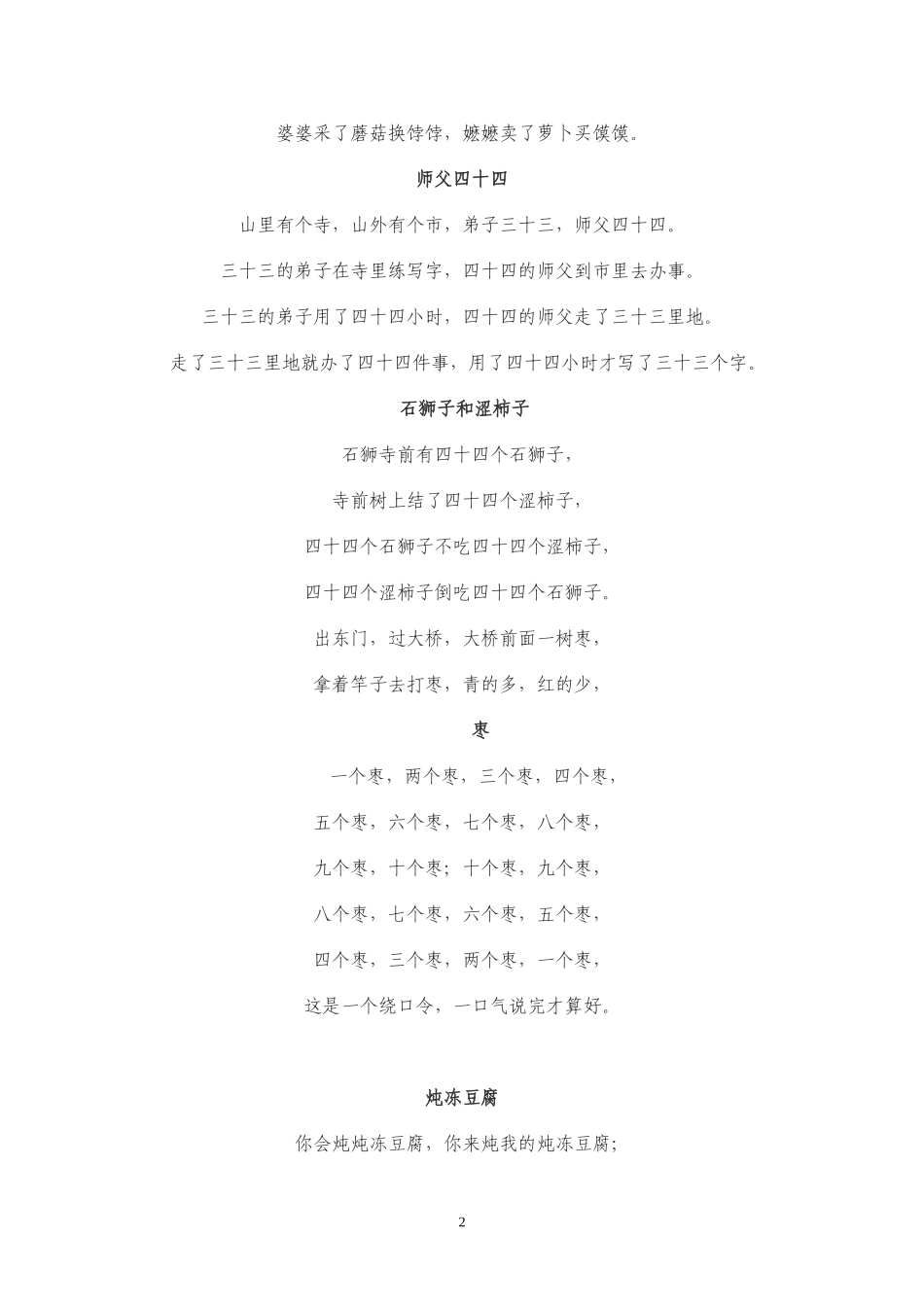 婆婆采了蘑菇换饽饽，嬷嬷卖了萝卜买馍馍。

师父四十四

山里有个寺，山外有个市，弟子三十三，师父四十四。

三十三的弟子在寺里练写字，四十四的师父到市里去办事。

三十三的弟子用了四十四小时，四十四的师父走了三十三里地。

走了三十三里地就办了四十四件事，用了四十四小时才写了三十三个字。

石狮子和涩柿子

石狮寺前有四十四个石狮子，

寺前树上结了四十四个涩柿子，

四十四个石狮子不吃四十四个涩柿子，

四十四个涩柿子倒吃四十四个石狮子。

出东门，过大桥，大桥前面一树枣，

拿着竿子去打枣，青的多，红的少，

枣

一个枣，两个枣，三个枣，四个枣，

五个枣，六个枣，七个枣，八个枣，

九个枣，十个枣；十个枣，九个枣，

八个枣，七个枣，六个枣，五个枣，

四个枣，三个枣，两个枣，一个枣，

这是一个绕口令，一口气说完才算好。

炖冻豆腐

你会炖炖冻豆腐，你来炖我的炖冻豆腐；

2